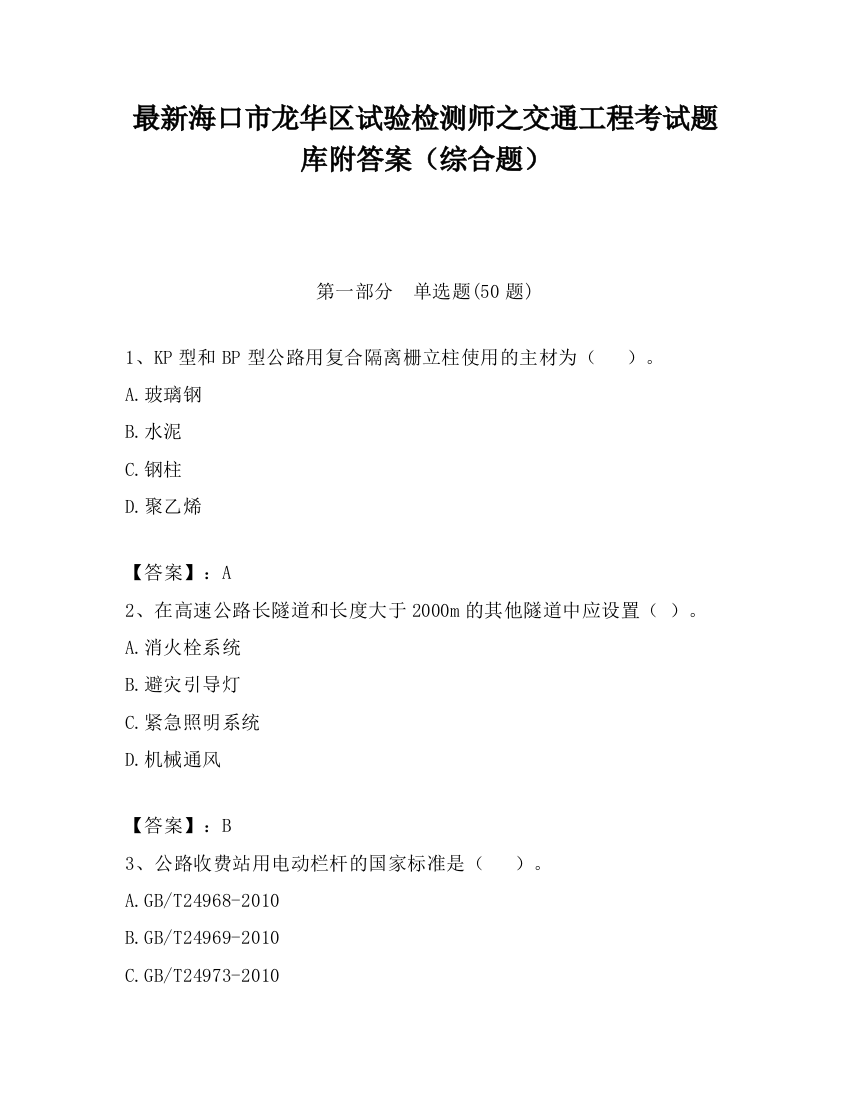 最新海口市龙华区试验检测师之交通工程考试题库附答案（综合题）

第一部分　单选题(50 题)

1、KP 型和 BP 型公路用复合隔离栅立柱使用的主材为（　　）。

A.玻璃钢

B.水泥

C.钢柱

D.聚乙烯

【答案】：A

2、在高速公路长隧道和长度大于 2000m 的其他隧道中应设置（ ）。

A.消火栓系统

B.避灾引导灯

C.紧急照明系统

D.机械通风

【答案】：B

3、公路收费站用电动栏杆的国家标准是（　　）。

A.GB/T24968-2010

B.GB/T24969-2010

C.GB/T24973-2010